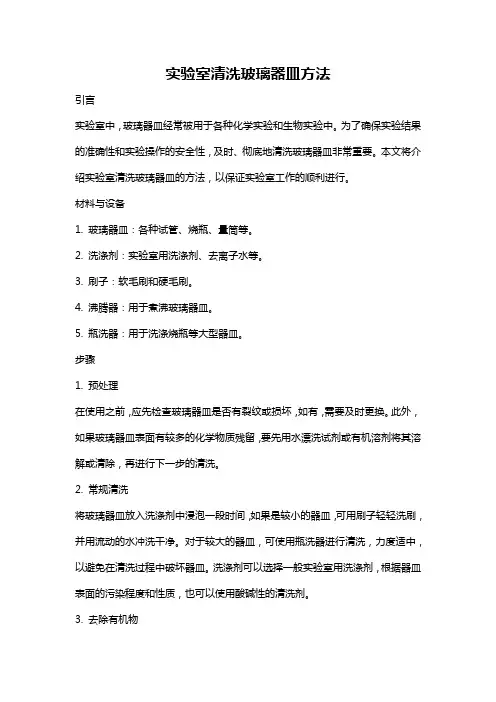 实验室清洗玻璃器皿方法

引言

实验室中，玻璃器皿经常被用于各种化学实验和生物实验中。为了确保实验结果的准确性和实验操作的安全性，及时、彻底地清洗玻璃器皿非常重要。本文将介绍实验室清洗玻璃器皿的方法，以保证实验室工作的顺利进行。

材料与设备

1. 玻璃器皿：各种试管、烧瓶、量筒等。

2. 洗涤剂：实验室用洗涤剂、去离子水等。

3. 刷子：软毛刷和硬毛刷。

4. 沸腾器：用于煮沸玻璃器皿。

5. 瓶洗器：用于洗涤烧瓶等大型器皿。

步骤

1. 预处理

在使用之前，应先检查玻璃器皿是否有裂纹或损坏，如有，需要及时更换。此外，如果玻璃器皿表面有较多的化学物质残留，要先用水漂洗试剂或有机溶剂将其溶解或清除，再进行下一步的清洗。

2. 常规清洗

将玻璃器皿放入洗涤剂中浸泡一段时间，如果是较小的器皿，可用刷子轻轻洗刷，并用流动的水冲洗干净。对于较大的器皿，可使用瓶洗器进行清洗，力度适中，以避免在清洗过程中破坏器皿。洗涤剂可以选择一般实验室用洗涤剂，根据器皿表面的污染程度和性质，也可以使用酸碱性的清洗剂。

3. 去除有机物